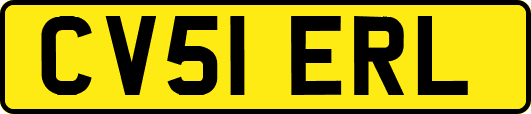 CV51 ERL